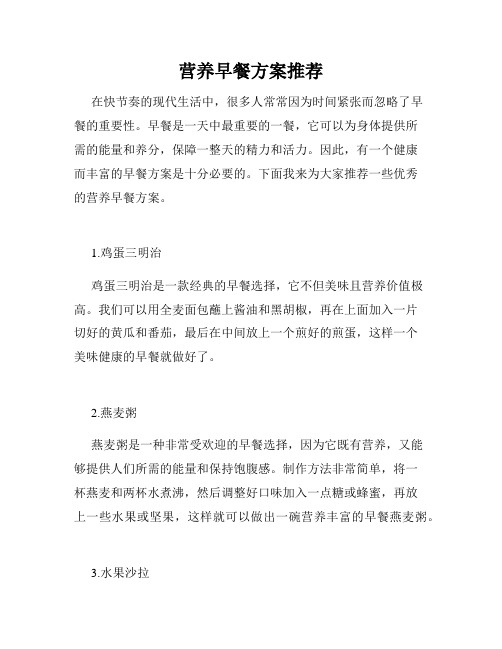 营养早餐方案推荐

在快节奏的现代生活中，很多人常常因为时间紧张而忽略了早餐的重要性。早餐是一天中最重要的一餐，它可以为身体提供所需的能量和养分，保障一整天的精力和活力。因此，有一个健康而丰富的早餐方案是十分必要的。下面我来为大家推荐一些优秀的营养早餐方案。

1.鸡蛋三明治

鸡蛋三明治是一款经典的早餐选择，它不但美味且营养价值极高。我们可以用全麦面包蘸上酱油和黑胡椒，再在上面加入一片切好的黄瓜和番茄，最后在中间放上一个煎好的煎蛋，这样一个美味健康的早餐就做好了。

2.燕麦粥

燕麦粥是一种非常受欢迎的早餐选择，因为它既有营养，又能够提供人们所需的能量和保持饱腹感。制作方法非常简单，将一杯燕麦和两杯水煮沸，然后调整好口味加入一点糖或蜂蜜，再放上一些水果或坚果，这样就可以做出一碗营养丰富的早餐燕麦粥。

3.水果沙拉